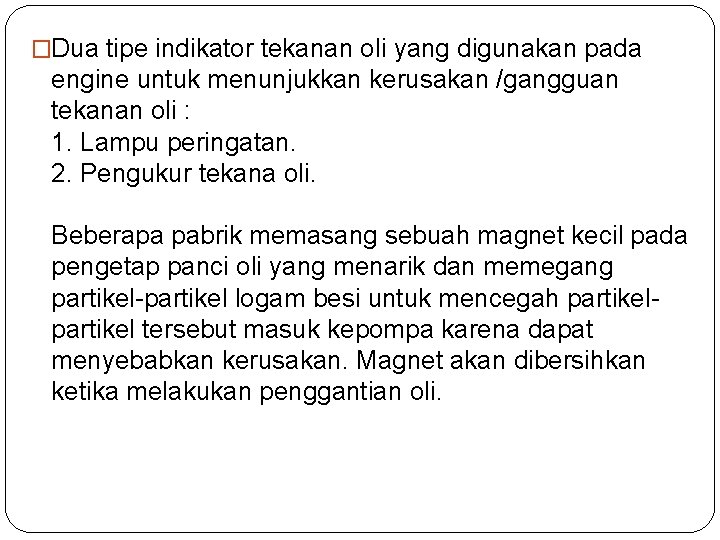 □Dua tipe indikator tekanan oli yang digunakan pada engine untuk menunjukkan kerusakan /gangguan tekanan oli :
1. Lampu peringatan.
2. Pengukur tekana oli.

Beberapa pabrik memasang sebuah magnet kecil pada pengetap panci oli yang menarik dan memegang partikel-partikel logam besi untuk mencegah partikel-partikel tersebut masuk kepompa karena dapat menyebabkan kerusakan. Magnet akan dibersihkan ketika melakukan penggantian oli.